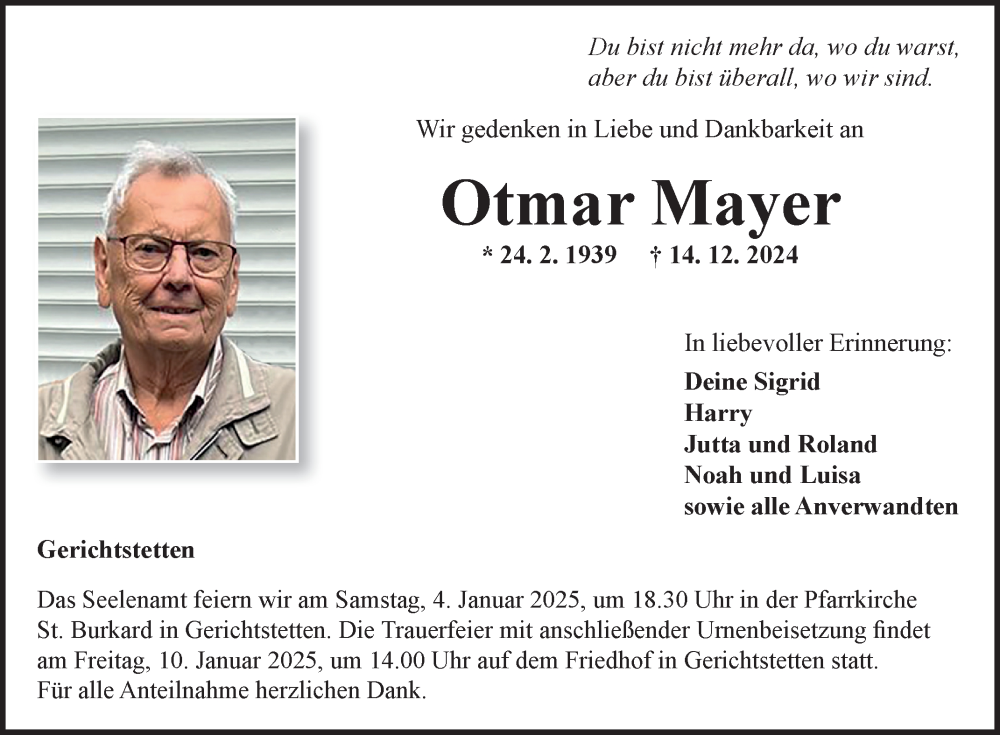 Du bist nicht mehr da, wo du warst,
aber du bist überall, wo wir sind.

Wir gedenken in Liebe und Dankbarkeit an

Otmar Mayer

* 24. 2. 1939 † 14. 12. 2024

In liebevoller Erinnerung:

Deine Sigrid
Harry
Jutta und Roland
Noah und Luisa
sowie alle Anverwandten

Gerichtstetten

Das Seelenamt feiern wir am Samstag, 4. Januar 2025, um 18.30 Uhr in der Pfarrkirche St. Burkard in Gerichtstetten. Die Trauerfeier mit anschließender Urnenbeisetzung findet am Freitag, 10. Januar 2025, um 14.00 Uhr auf dem Friedhof in Gerichtstetten statt.
Für alle Anteilnahme herzlichen Dank.